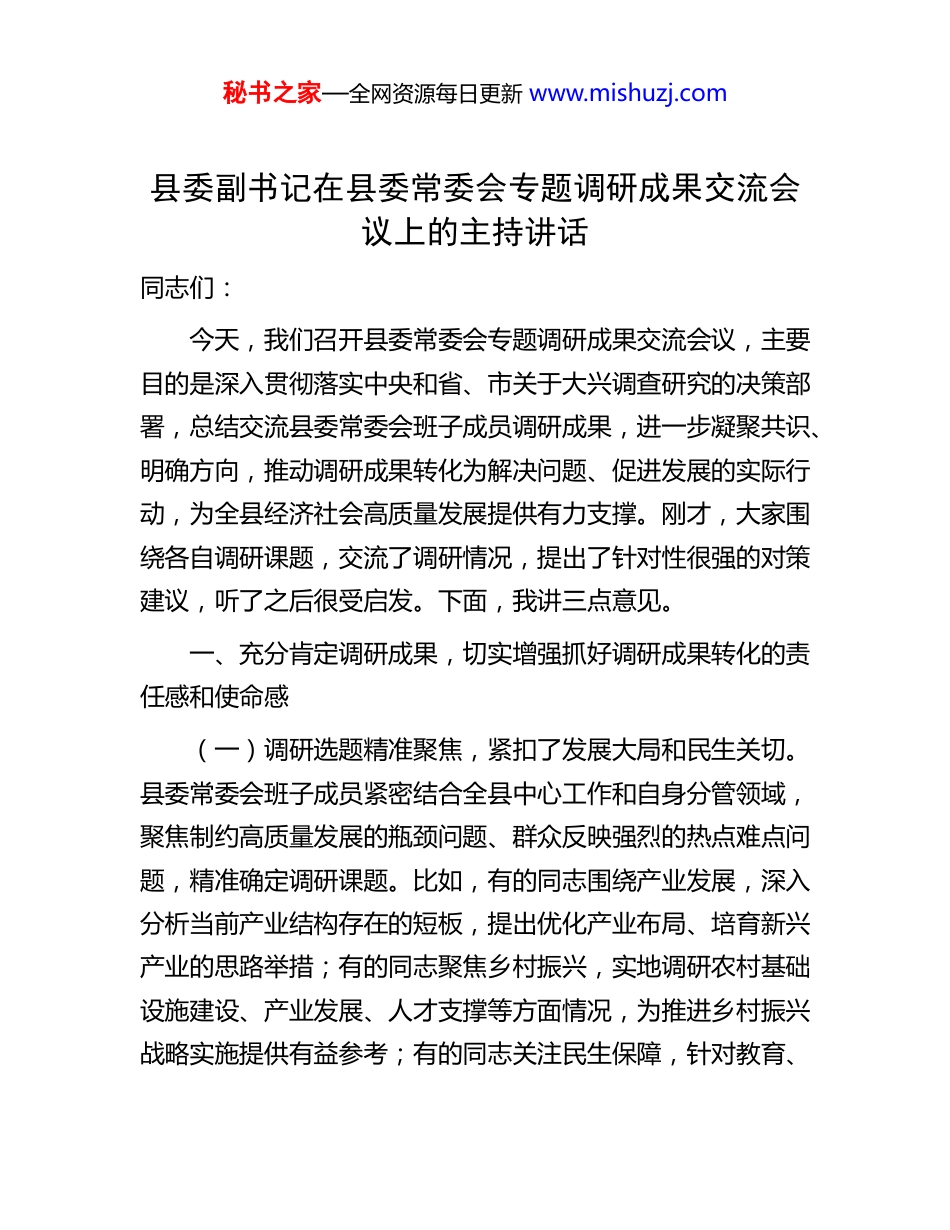 秘书之家—全网资源每日更新 www.mishuzj.com

县委副书记在县委常委会专题调研成果交流会议上的主持讲话

同志们：

今天，我们召开县委常委会专题调研成果交流会议，主要目的是深入贯彻落实中央和省、市关于大兴调查研究的决策部署，总结交流县委常委会班子成员调研成果，进一步凝聚共识、明确方向，推动调研成果转化为解决问题、促进发展的实际行动，为全县经济社会高质量发展提供有力支撑。刚才，大家围绕各自调研课题，交流了调研情况，提出了针对性很强的对策建议，听了之后很受启发。下面，我讲三点意见。

一、充分肯定调研成果，切实增强抓好调研成果转化的责任感和使命感

（一）调研选题精准聚焦，紧扣了发展大局和民生关切。县委常委会班子成员紧密结合全县中心工作和自身分管领域，聚焦制约高质量发展的瓶颈问题、群众反映强烈的热点难点问题，精准确定调研课题。比如，有的同志围绕产业发展，深入分析当前产业结构存在的短板，提出优化产业布局、培育新兴产业的思路举措；有的同志聚焦乡村振兴，实地调研农村基础设施建设、产业发展、人才支撑等方面情况，为推进乡村振兴战略实施提供有益参考；有的同志关注民生保障，针对教育、